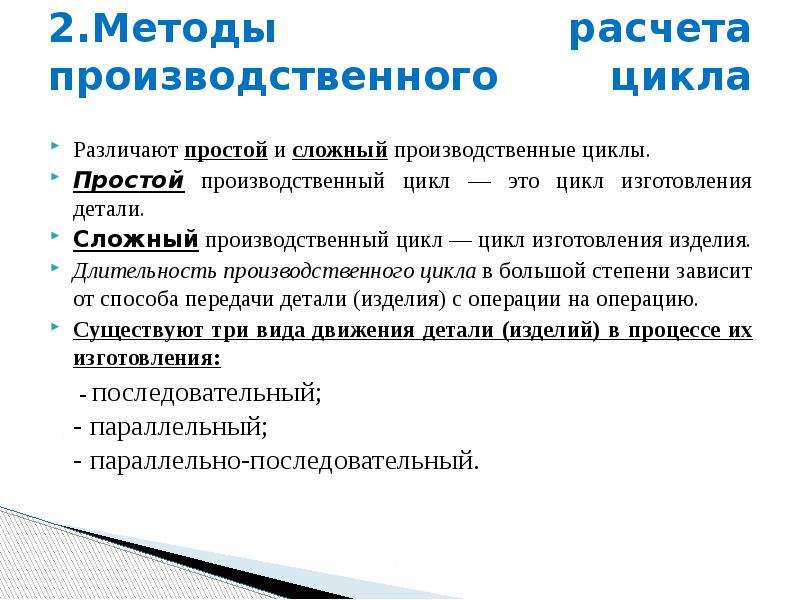 2.Методы расчета производственного цикла

Различают простой и сложный производственные циклы.

Простой производственный цикл — это цикл изготовления детали.

Сложный производственный цикл — цикл изготовления изделия.

Длительность производственного цикла в большой степени зависит от способа передачи детали (изделия) с операции на операцию.

Существуют три вида движения детали (изделий) в процессе их изготовления:

- последовательный;
- параллельный;
- параллельно-последовательный.